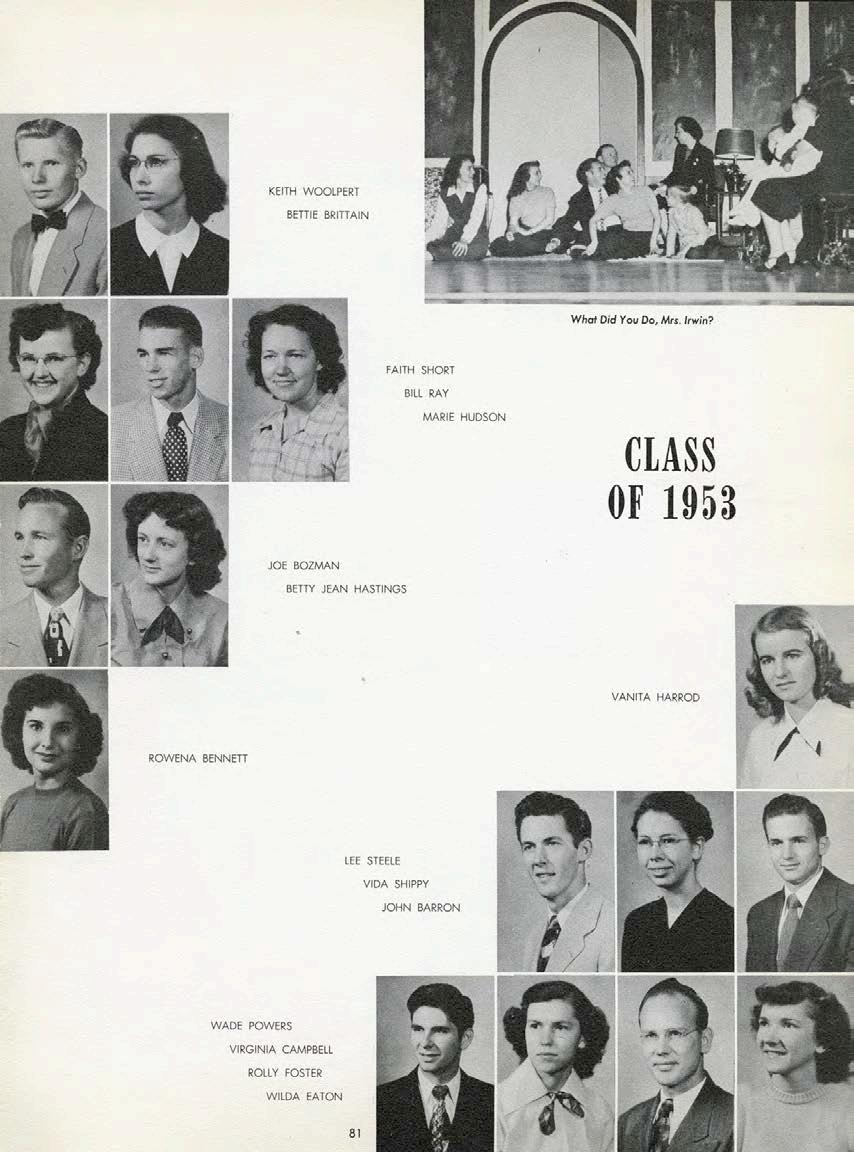 KEITH WOOLPERT
BETTIE BRITTAIN

What Did You Do, Mrs. Irwin?

FAITH SHORT
BILL RAY
MARIE HUDSON

CLASS OF 1953

JOE BOZMAN
BETTY JEAN HASTINGS

VANITA HARROD

ROWENA BENNETT

LEE STEELE
VIDA SHIPPY
JOHN BARRON

WADE POWERS
VIRGINIA CAMPBELL
ROLLY FOSTER
WILDA EATON

81